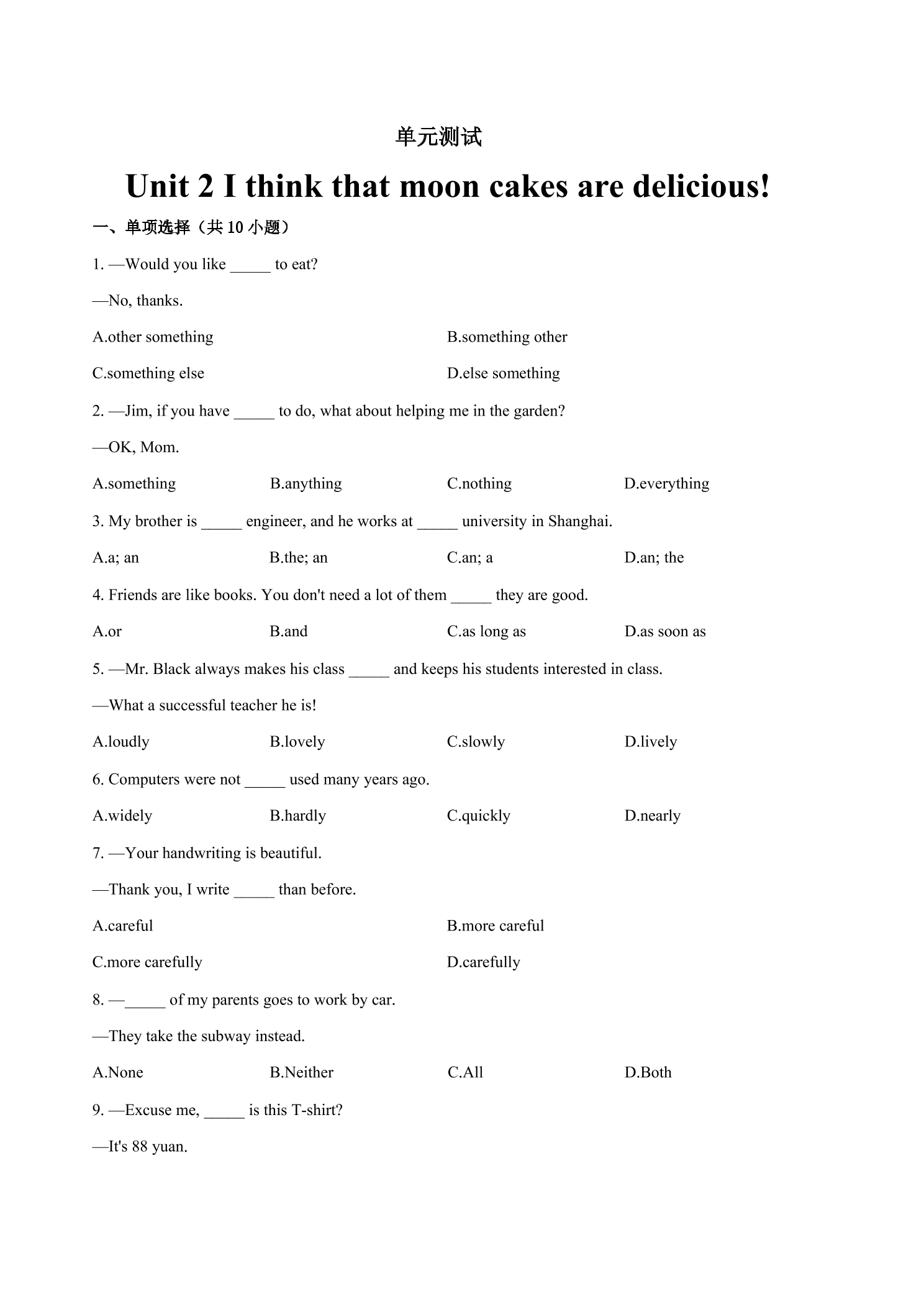 单元测试

Unit 2 I think that moon cakes are delicious!

一、单项选择（共10小题）

1. —Would you like ____ to eat?

—No, thanks.

A.other something B.something other

C.something else D.else something

2. —Jim, if you have ____ to do, what about helping me in the garden?

—OK, Mom.

A.something B.anything C.nothing D.everything

3. My brother is ____ engineer, and he works at ____ university in Shanghai.

A.a; an B.the; an C.an; a D.an; the

4. Friends are like books. You don't need a lot of them ____ they are good.

A.or B.and C.as long as D.as soon as

5. —Mr. Black always makes his class ____ and keeps his students interested in class.

—What a successful teacher he is!

A.loudly B.lovely C.slowly D.lively

6. Computers were not ____ used many years ago.

A.widely B.hardly C.quickly D.nearly

7. —Your handwriting is beautiful.

—Thank you, I write ____ than before.

A.careful B.more careful

C.more carefully D.carefully

8. —____ of my parents goes to work by car.

—They take the subway instead.

A.None B.Neither C.All D.Both

9. —Excuse me, ____ is this T-shirt?

—It's 88 yuan.